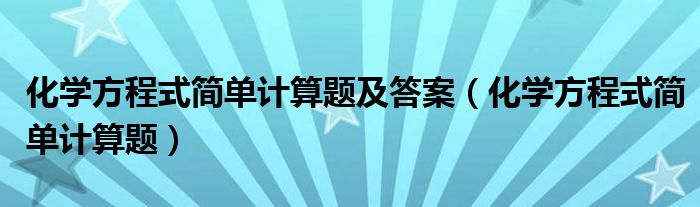 化学方程式简单计算题及答案（化学方程式简单计算题）